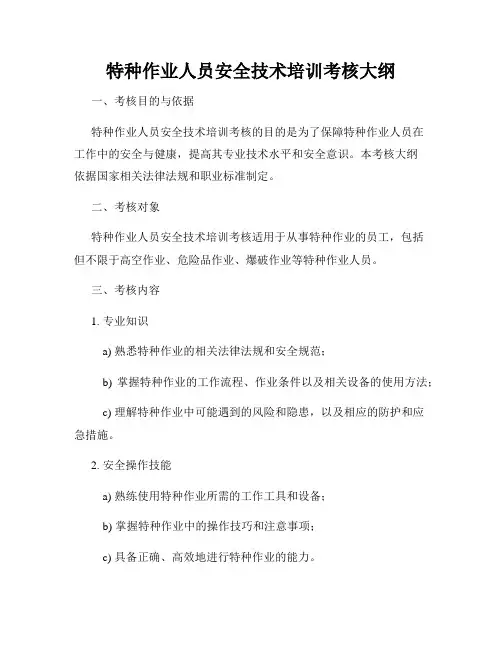 特种作业人员安全技术培训考核大纲

一、考核目的与依据

特种作业人员安全技术培训考核的目的是为了保障特种作业人员在工作中的安全与健康，提高其专业技术水平和安全意识。本考核大纲依据国家相关法律法规和职业标准制定。

二、考核对象

特种作业人员安全技术培训考核适用于从事特种作业的员工，包括但不限于高空作业、危险品作业、爆破作业等特种作业人员。

三、考核内容

1. 专业知识

a) 熟悉特种作业的相关法律法规和安全规范；

b) 掌握特种作业的工作流程、作业条件以及相关设备的使用方法；

c) 理解特种作业中可能遇到的风险和隐患，以及相应的防护和应急措施。

2. 安全操作技能

a) 熟练使用特种作业所需的工作工具和设备；

b) 掌握特种作业中的操作技巧和注意事项；

c) 具备正确、高效地进行特种作业的能力。